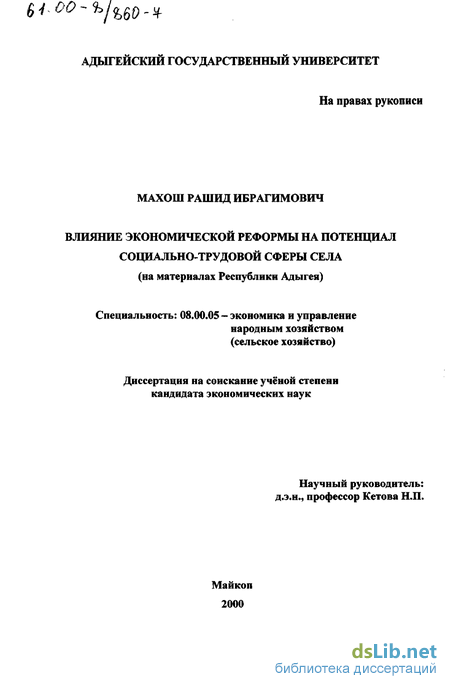 61.00-8/860-7

АДЫГЕЙСКИЙ ГОСУДАРСТВЕННЫЙ УНИВЕРСИТЕТ

На правах рукописи

МАХОШ РАШИД ИБРАГИМОВИЧ

ВЛИЯНИЕ ЭКОНОМИЧЕСКОЙ РЕФОРМЫ НА ПОТЕНЦИАЛ СОЦИАЛЬНО-ТРУДОВОЙ СФЕРЫ СЕЛА
(на материалах Республики Адыгея)

Специальность: 08.00.05 – экономика и управление народным хозяйством (сельское хозяйство)

Диссертация на соискание учёной степени кандидата экономических наук

Научный руководитель:
д.э.н., профессор Кетова Н.П.

Майкоп
2000

dsLib.net
библиотека диссертаций